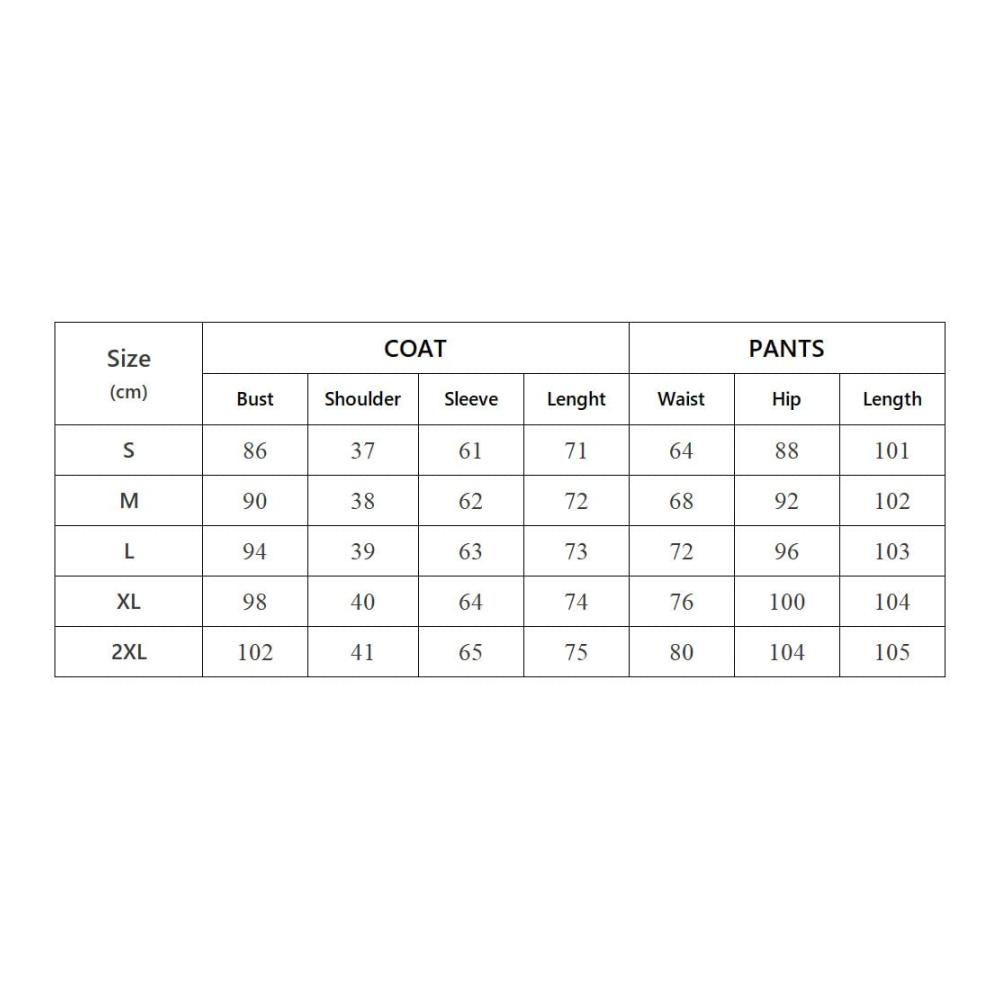 | Size (cm) | COAT | | | | PANTS | | |
|---|---|---|---|---|---|---|---|
| | Bust | Shoulder | Sleeve | Lenght | Waist | Hip | Length |
| S | 86 | 37 | 61 | 71 | 64 | 88 | 101 |
| M | 90 | 38 | 62 | 72 | 68 | 92 | 102 |
| L | 94 | 39 | 63 | 73 | 72 | 96 | 103 |
| XL | 98 | 40 | 64 | 74 | 76 | 100 | 104 |
| 2XL | 102 | 41 | 65 | 75 | 80 | 104 | 105 |